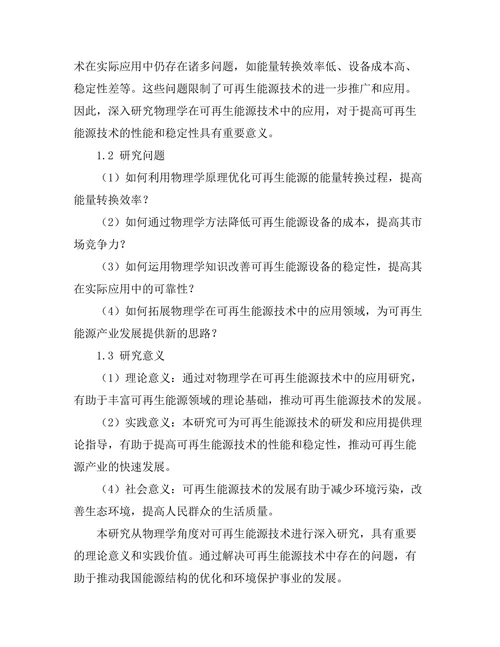 术在实际应用中仍存在诸多问题，如能量转换效率低、设备成本高、稳定性差等。这些问题限制了可再生能源技术的进一步推广和应用。因此，深入研究物理学在可再生能源技术中的应用，对于提高可再生能源技术的性能和稳定性具有重要意义。

1.2 研究问题

（1）如何利用物理学原理优化可再生能源的能量转换过程，提高能量转换效率？

（2）如何通过物理学方法降低可再生能源设备的成本，提高其市场竞争力？

（3）如何运用物理学知识改善可再生能源设备的稳定性，提高其在实际应用中的可靠性？

（4）如何拓展物理学在可再生能源技术中的应用领域，为可再生能源产业发展提供新的思路？

1.3 研究意义

（1）理论意义：通过对物理学在可再生能源技术中的应用研究，有助于丰富可再生能源领域的理论基础，推动可再生能源技术的发展。

（2）实践意义：本研究可为可再生能源技术的研发和应用提供理论指导，有助于提高可再生能源技术的性能和稳定性，推动可再生能源产业的快速发展。

（4）社会意义：可再生能源技术的发展有助于减少环境污染，改善生态环境，提高人民群众的生活质量。

本研究从物理学角度对可再生能源技术进行深入研究，具有重要的理论意义和实践价值。通过解决可再生能源技术中存在的问题，有助于推动我国能源结构的优化和环境保护事业的发展。